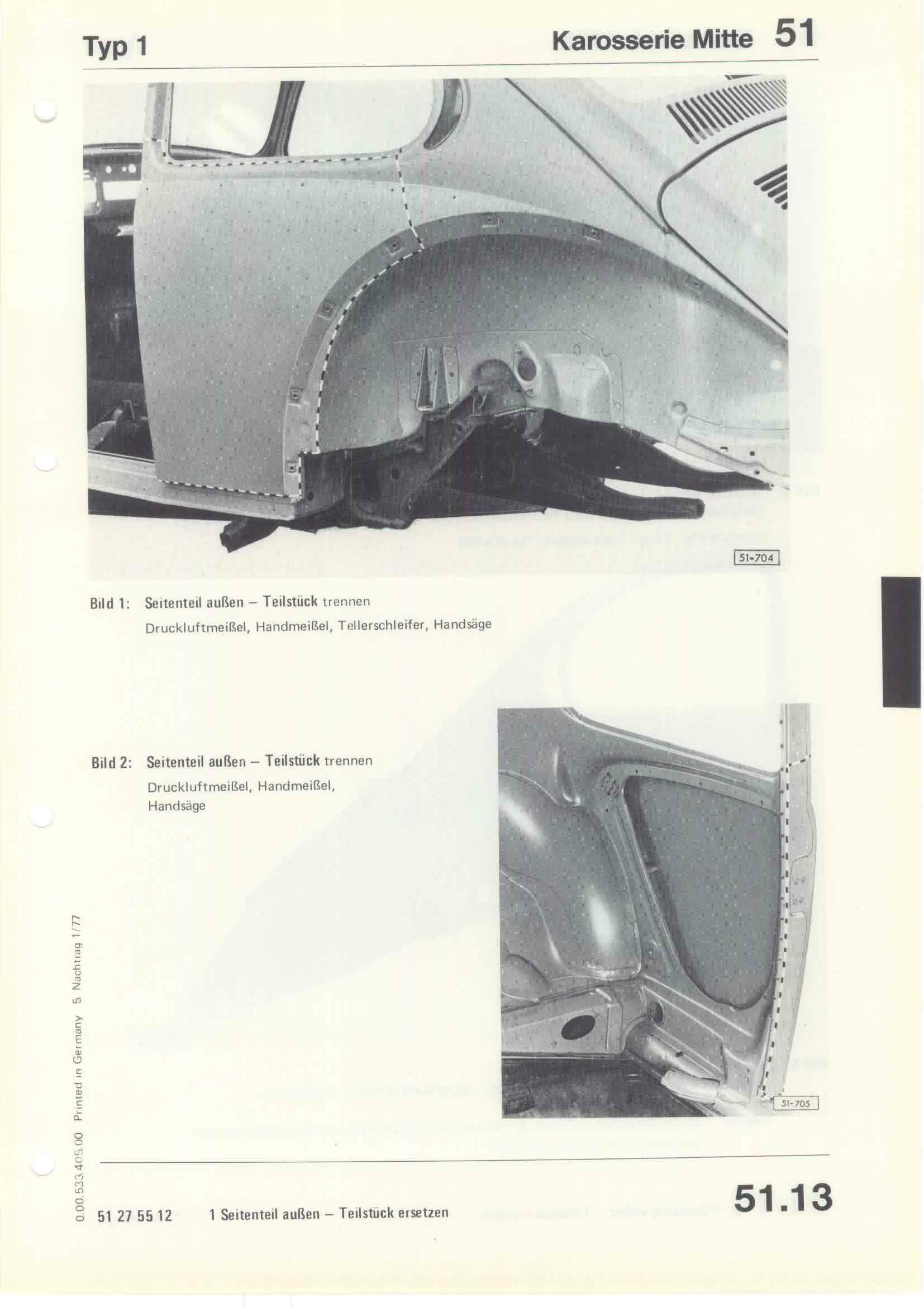 Typ 1

Karosserie Mitte 51

51-704

Bild 1: Seitenteil außen – Teilstück trennen
Druckluftmeißel, Handmeißel, Tellerschleifer, Handsäge

Bild 2: Seitenteil außen – Teilstück trennen
Druckluftmeißel, Handmeißel, Handsäge

51-705

0.00.533.405.00 Printed in Germany 5. Nachtrag 1/77

51 27 55 12 1 Seitenteil außen – Teilstück ersetzen

51.13